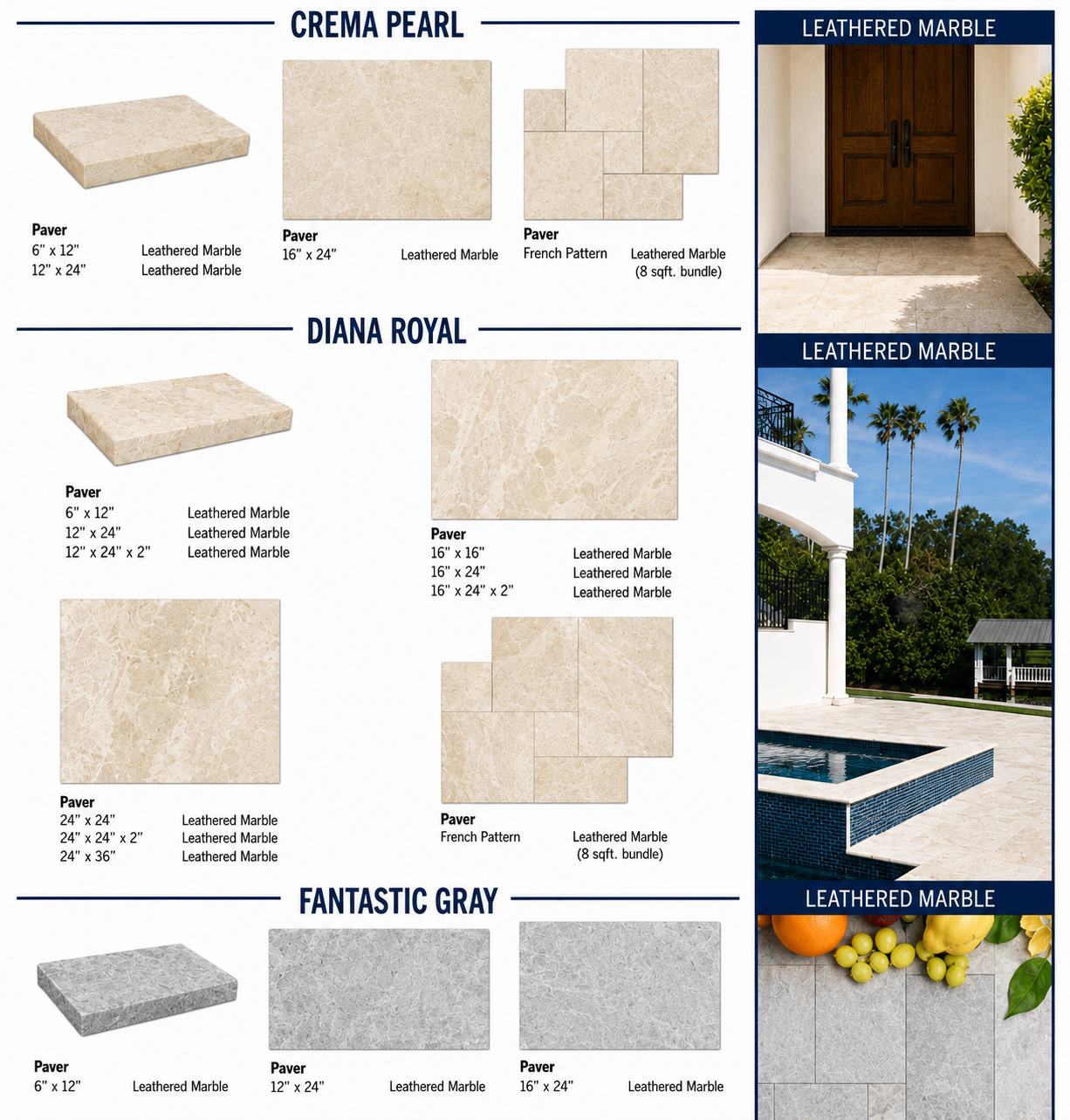 CREMA PEARL

Paver
6" x 12" Leathered Marble
12" x 24" Leathered Marble

Paver
16" x 24" Leathered Marble

Paver
French Pattern Leathered Marble (8 sqft. bundle)

DIANA ROYAL

Paver
6" x 12" Leathered Marble
12" x 24" Leathered Marble
12" x 24" x 2" Leathered Marble

Paver
16" x 16" Leathered Marble
16" x 24" Leathered Marble
16" x 24" x 2" Leathered Marble

Paver
24" x 24" Leathered Marble
24" x 24" x 2" Leathered Marble
24" x 36" Leathered Marble

Paver
French Pattern Leathered Marble (8 sqft. bundle)

FANTASTIC GRAY

Paver
6" x 12" Leathered Marble

Paver
12" x 24" Leathered Marble

Paver
16" x 24" Leathered Marble

LEATHERED MARBLE

LEATHERED MARBLE

LEATHERED MARBLE